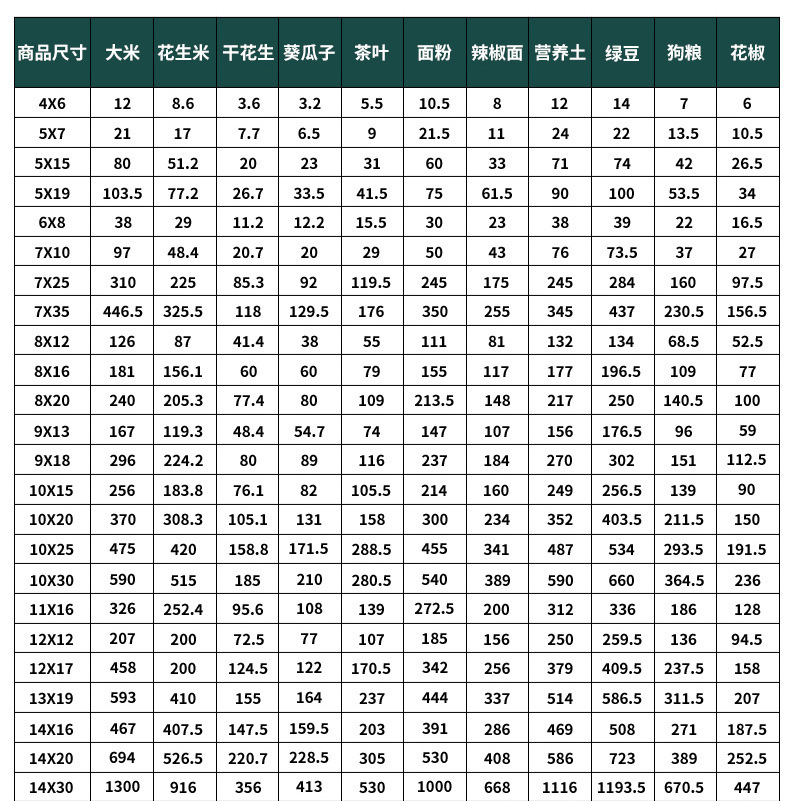 | 商品尺寸 | 大米 | 花生米 | 干花生 | 葵瓜子 | 茶叶 | 面粉 | 辣椒面 | 营养土 | 绿豆 | 狗粮 | 花椒 |
|---|---|---|---|---|---|---|---|---|---|---|---|
| 4X6 | 12 | 8.6 | 3.6 | 3.2 | 5.5 | 10.5 | 8 | 12 | 14 | 7 | 6 |
| 5X7 | 21 | 17 | 7.7 | 6.5 | 9 | 21.5 | 11 | 24 | 22 | 13.5 | 10.5 |
| 5X15 | 80 | 51.2 | 20 | 23 | 31 | 60 | 33 | 71 | 74 | 42 | 26.5 |
| 5X19 | 103.5 | 77.2 | 26.7 | 33.5 | 41.5 | 75 | 61.5 | 90 | 100 | 53.5 | 34 |
| 6X8 | 38 | 29 | 11.2 | 12.2 | 15.5 | 30 | 23 | 38 | 39 | 22 | 16.5 |
| 7X10 | 97 | 48.4 | 20.7 | 20 | 29 | 50 | 43 | 76 | 73.5 | 37 | 27 |
| 7X25 | 310 | 225 | 85.3 | 92 | 119.5 | 245 | 175 | 245 | 284 | 160 | 97.5 |
| 7X35 | 446.5 | 325.5 | 118 | 129.5 | 176 | 350 | 255 | 345 | 437 | 230.5 | 156.5 |
| 8X12 | 126 | 87 | 41.4 | 38 | 55 | 111 | 81 | 132 | 134 | 68.5 | 52.5 |
| 8X16 | 181 | 156.1 | 60 | 60 | 79 | 155 | 117 | 177 | 196.5 | 109 | 77 |
| 8X20 | 240 | 205.3 | 77.4 | 80 | 109 | 213.5 | 148 | 217 | 250 | 140.5 | 100 |
| 9X13 | 167 | 119.3 | 48.4 | 54.7 | 74 | 147 | 107 | 156 | 176.5 | 96 | 59 |
| 9X18 | 296 | 224.2 | 80 | 89 | 116 | 237 | 184 | 270 | 302 | 151 | 112.5 |
| 10X15 | 256 | 183.8 | 76.1 | 82 | 105.5 | 214 | 160 | 249 | 256.5 | 139 | 90 |
| 10X20 | 370 | 308.3 | 105.1 | 131 | 158 | 300 | 234 | 352 | 403.5 | 211.5 | 150 |
| 10X25 | 475 | 420 | 158.8 | 171.5 | 288.5 | 455 | 341 | 487 | 534 | 293.5 | 191.5 |
| 10X30 | 590 | 515 | 185 | 210 | 280.5 | 540 | 389 | 590 | 660 | 364.5 | 236 |
| 11X16 | 326 | 252.4 | 95.6 | 108 | 139 | 272.5 | 200 | 312 | 336 | 186 | 128 |
| 12X12 | 207 | 200 | 72.5 | 77 | 107 | 185 | 156 | 250 | 259.5 | 136 | 94.5 |
| 12X17 | 458 | 200 | 124.5 | 122 | 170.5 | 342 | 256 | 379 | 409.5 | 237.5 | 158 |
| 13X19 | 593 | 410 | 155 | 164 | 237 | 444 | 337 | 514 | 586.5 | 311.5 | 207 |
| 14X16 | 467 | 407.5 | 147.5 | 159.5 | 203 | 391 | 286 | 469 | 508 | 271 | 187.5 |
| 14X20 | 694 | 526.5 | 220.7 | 228.5 | 305 | 530 | 408 | 586 | 723 | 389 | 252.5 |
| 14X30 | 1300 | 916 | 356 | 413 | 530 | 1000 | 668 | 1116 | 1193.5 | 670.5 | 447 |